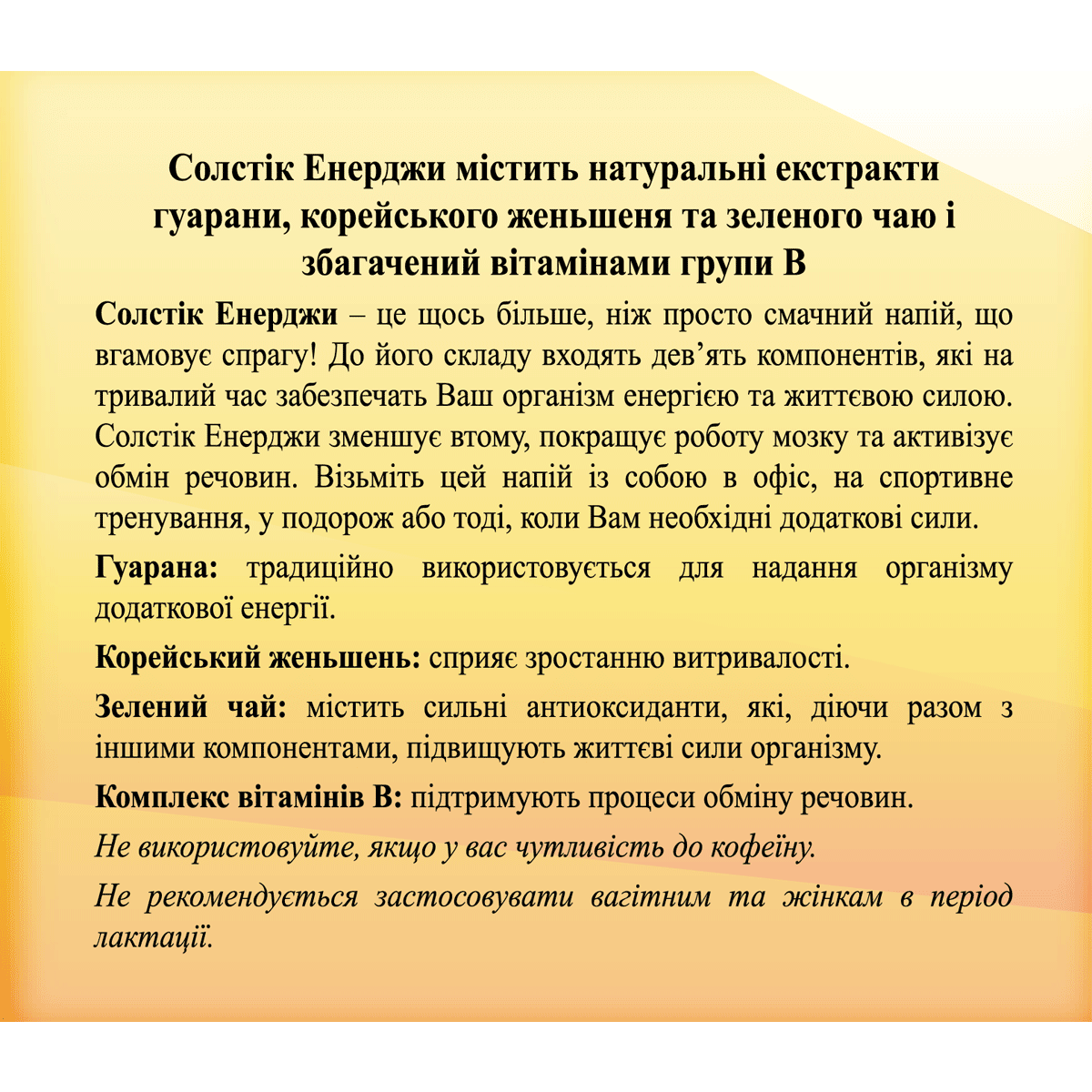 Солстік Енерджи містить натуральні екстракти гуарани, корейського женьшеня та зеленого чаю і збагачений вітамінами групи В

Солстік Енерджи – це щось більше, ніж просто смачний напій, що вгамовує спрагу! До його складу входять дев’ять компонентів, які на тривалий час забезпечать Ваш організм енергією та життєвою силою. Солстік Енерджи зменшує втому, покращує роботу мозку та активізує обмін речовин. Візьміть цей напій із собою в офіс, на спортивне тренування, у подорож або тоді, коли Вам необхідні додаткові сили.

Гуарана: традиційно використовується для надання організму додаткової енергії.

Корейський женьшень: сприяє зростанню витривалості.

Зелений чай: містить сильні антиоксиданти, які, діючи разом з іншими компонентами, підвищують життєві сили організму.

Комплекс вітамінів В: підтримують процеси обміну речовин.

Не використовуйте, якщо у вас чутливість до кофеїну.

Не рекомендується застосовувати вагітним та жінкам в період лактації.